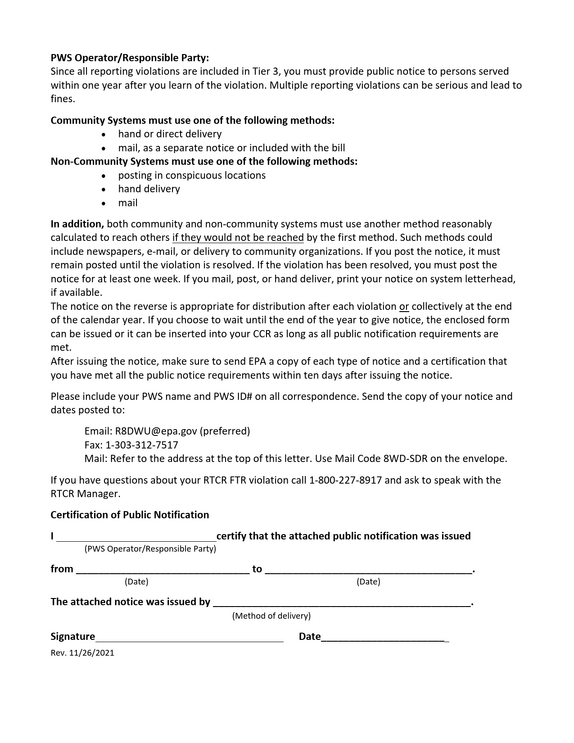 PWS Operator/Responsible Party:
Since all reporting violations are included in Tier 3, you must provide public notice to persons served within one year after you learn of the violation. Multiple reporting violations can be serious and lead to fines.

Community Systems must use one of the following methods:
• hand or direct delivery
• mail, as a separate notice or included with the bill
Non-Community Systems must use one of the following methods:
• posting in conspicuous locations
• hand delivery
• mail

In addition, both community and non-community systems must use another method reasonably calculated to reach others if they would not be reached by the first method. Such methods could include newspapers, e-mail, or delivery to community organizations. If you post the notice, it must remain posted until the violation is resolved. If the violation has been resolved, you must post the notice for at least one week. If you mail, post, or hand deliver, print your notice on system letterhead, if available.
The notice on the reverse is appropriate for distribution after each violation or collectively at the end of the calendar year. If you choose to wait until the end of the year to give notice, the enclosed form can be issued or it can be inserted into your CCR as long as all public notification requirements are met.
After issuing the notice, make sure to send EPA a copy of each type of notice and a certification that you have met all the public notice requirements within ten days after issuing the notice.

Please include your PWS name and PWS ID# on all correspondence. Send the copy of your notice and dates posted to:

Email: R8DWU@epa.gov (preferred)
Fax: 1-303-312-7517
Mail: Refer to the address at the top of this letter. Use Mail Code 8WD-SDR on the envelope.

If you have questions about your RTCR FTR violation call 1-800-227-8917 and ask to speak with the RTCR Manager.

Certification of Public Notification

I ____ certify that the attached public notification was issued
(PWS Operator/Responsible Party)

from ____ to ____.
(Date) (Date)

The attached notice was issued by ____.
(Method of delivery)

Signature____ Date____

Rev. 11/26/2021